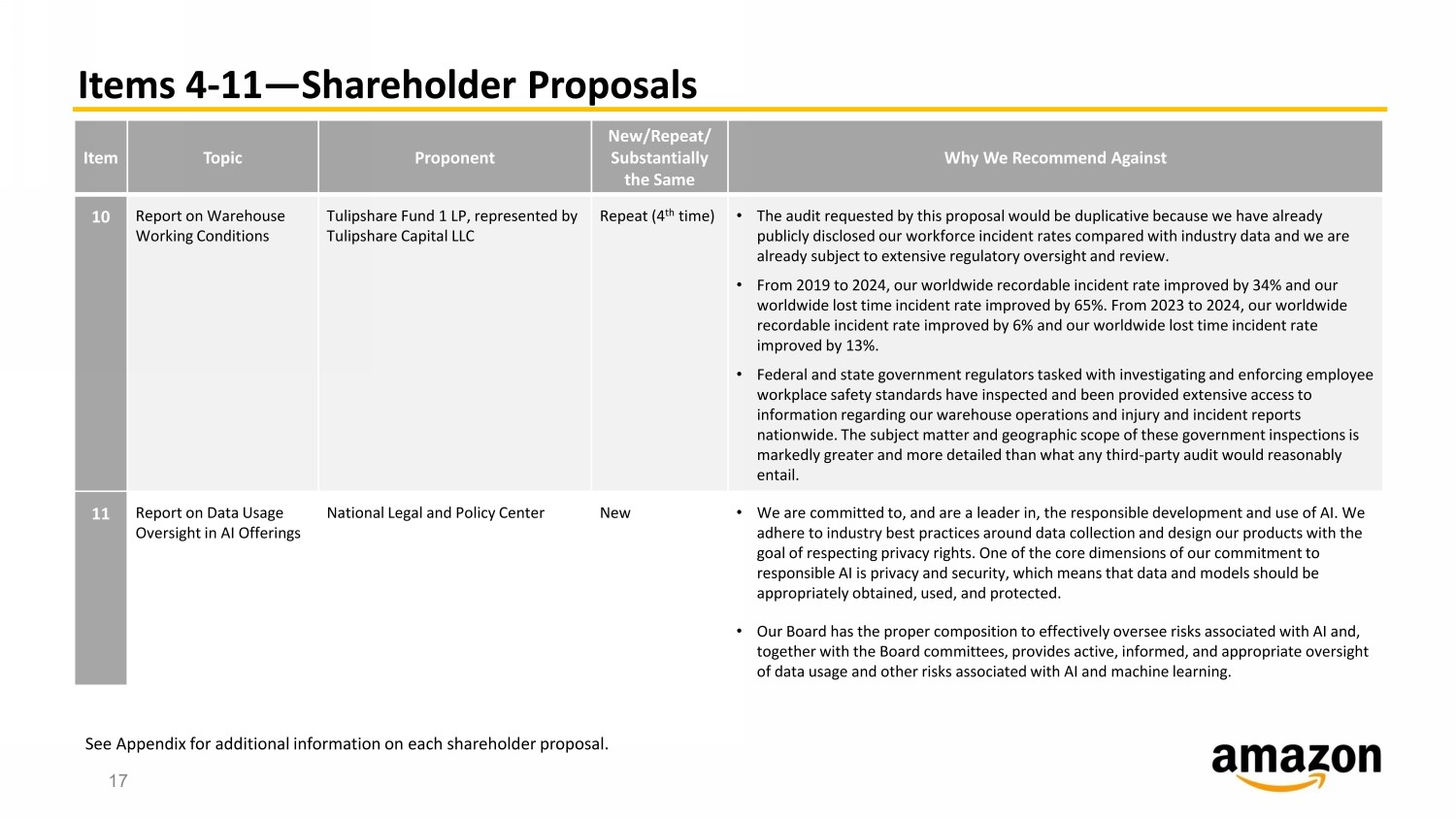 Items 4-11—Shareholder Proposals

| Item | Topic | Proponent | New/Repeat/ Substantially the Same | Why We Recommend Against |
|---|---|---|---|---|
| 10 | Report on Warehouse Working Conditions | Tulipshare Fund 1 LP, represented by Tulipshare Capital LLC | Repeat (4$^{th}$ time) | • The audit requested by this proposal would be duplicative because we have already publicly disclosed our workforce incident rates compared with industry data and we are already subject to extensive regulatory oversight and review. • From 2019 to 2024, our worldwide recordable incident rate improved by 34% and our worldwide lost time incident rate improved by 65%. From 2023 to 2024, our worldwide recordable incident rate improved by 6% and our worldwide lost time incident rate improved by 13%. • Federal and state government regulators tasked with investigating and enforcing employee workplace safety standards have inspected and been provided extensive access to information regarding our warehouse operations and injury and incident reports nationwide. The subject matter and geographic scope of these government inspections is markedly greater and more detailed than what any third-party audit would reasonably entail. |
| 11 | Report on Data Usage Oversight in AI Offerings | National Legal and Policy Center | New | • We are committed to, and are a leader in, the responsible development and use of AI. We adhere to industry best practices around data collection and design our products with the goal of respecting privacy rights. One of the core dimensions of our commitment to responsible AI is privacy and security, which means that data and models should be appropriately obtained, used, and protected. • Our Board has the proper composition to effectively oversee risks associated with AI and, together with the Board committees, provides active, informed, and appropriate oversight of data usage and other risks associated with AI and machine learning. |

See Appendix for additional information on each shareholder proposal.

17

amazon